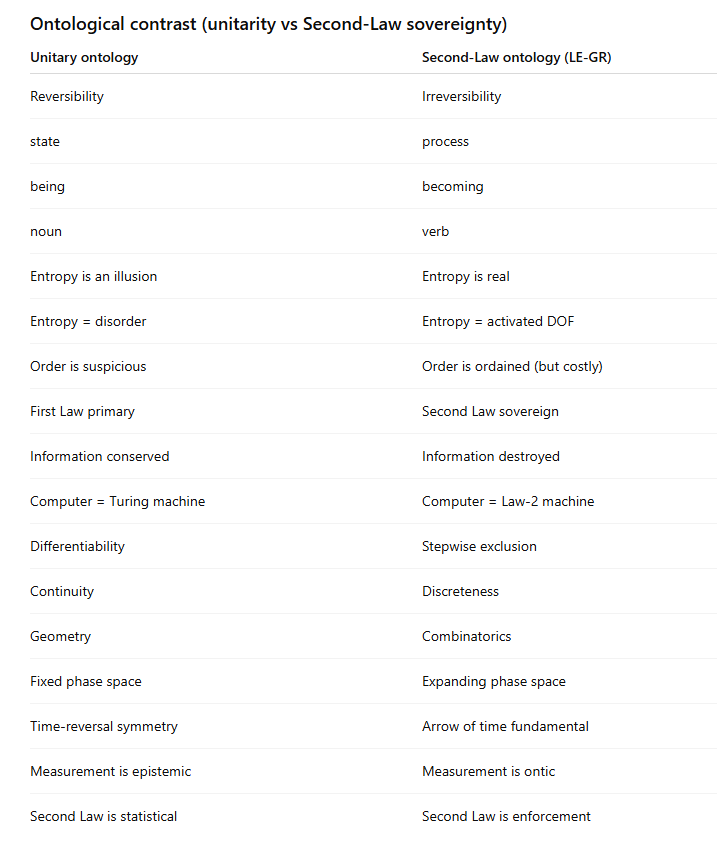 Ontological contrast (unitarity vs Second-Law sovereignty)

| Unitary ontology | Second-Law ontology (LE-GR) |
|---|---|
| Reversibility | Irreversibility |
| state | process |
| being | becoming |
| noun | verb |
| Entropy is an illusion | Entropy is real |
| Entropy = disorder | Entropy = activated DOF |
| Order is suspicious | Order is ordained (but costly) |
| First Law primary | Second Law sovereign |
| Information conserved | Information destroyed |
| Computer = Turing machine | Computer = Law-2 machine |
| Differentiability | Stepwise exclusion |
| Continuity | Discreteness |
| Geometry | Combinatorics |
| Fixed phase space | Expanding phase space |
| Time-reversal symmetry | Arrow of time fundamental |
| Measurement is epistemic | Measurement is ontic |
| Second Law is statistical | Second Law is enforcement |